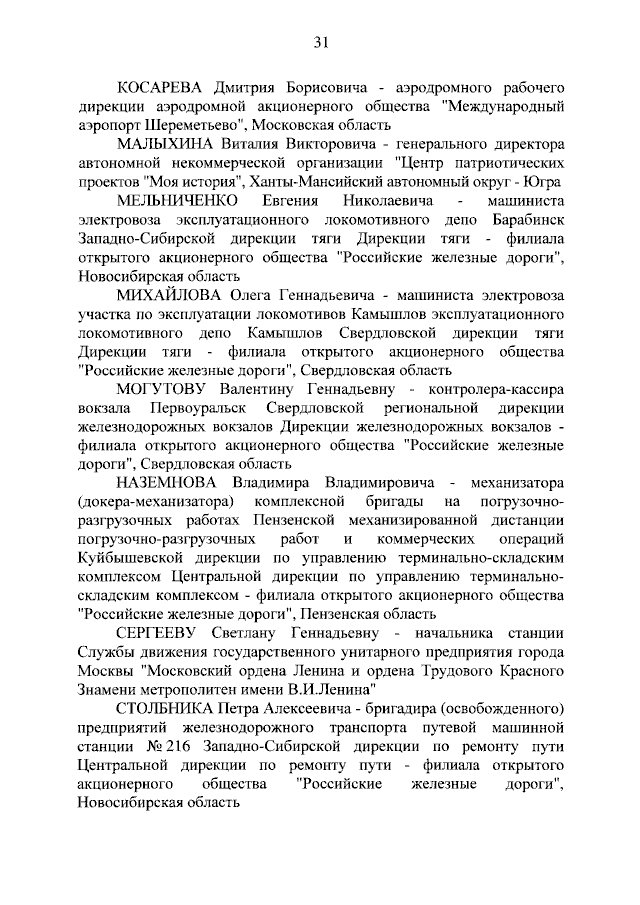 31

КОСАРЕВА Дмитрия Борисовича - аэродромного рабочего дирекции аэродромной акционерного общества "Международный аэропорт Шереметьево", Московская область

МАЛЫХИНА Виталия Викторовича - генерального директора автономной некоммерческой организации "Центр патриотических проектов "Моя история", Ханты-Мансийский автономный округ - Югра

МЕЛЬНИЧЕНКО Евгения Николаевича - машиниста электровоза эксплуатационного локомотивного депо Барабинск Западно-Сибирской дирекции тяги Дирекции тяги - филиала открытого акционерного общества "Российские железные дороги", Новосибирская область

МИХАЙЛОВА Олега Геннадьевича - машиниста электровоза участка по эксплуатации локомотивов Камышлов эксплуатационного локомотивного депо Камышлов Свердловской дирекции тяги Дирекции тяги - филиала открытого акционерного общества "Российские железные дороги", Свердловская область

МОГУТОВУ Валентину Геннадьевну - контролера-кассира вокзала Первоуральск Свердловской региональной дирекции железнодорожных вокзалов Дирекции железнодорожных вокзалов - филиала открытого акционерного общества "Российские железные дороги", Свердловская область

НАЗЕМНОВА Владимира Владимировича - механизатора (докера-механизатора) комплексной бригады на погрузочно-разгрузочных работах Пензенской механизированной дистанции погрузочно-разгрузочных работ и коммерческих операций Куйбышевской дирекции по управлению терминально-складским комплексом Центральной дирекции по управлению терминально-складским комплексом - филиала открытого акционерного общества "Российские железные дороги", Пензенская область

СЕРГЕЕВУ Светлану Геннадьевну - начальника станции Службы движения государственного унитарного предприятия города Москвы "Московский ордена Ленина и ордена Трудового Красного Знамени метрополитен имени В.И.Ленина"

СТОЛБНИКА Петра Алексеевича - бригадира (освобожденного) предприятий железнодорожного транспорта путевой машинной станции № 216 Западно-Сибирской дирекции по ремонту пути Центральной дирекции по ремонту пути - филиала открытого акционерного общества "Российские железные дороги", Новосибирская область